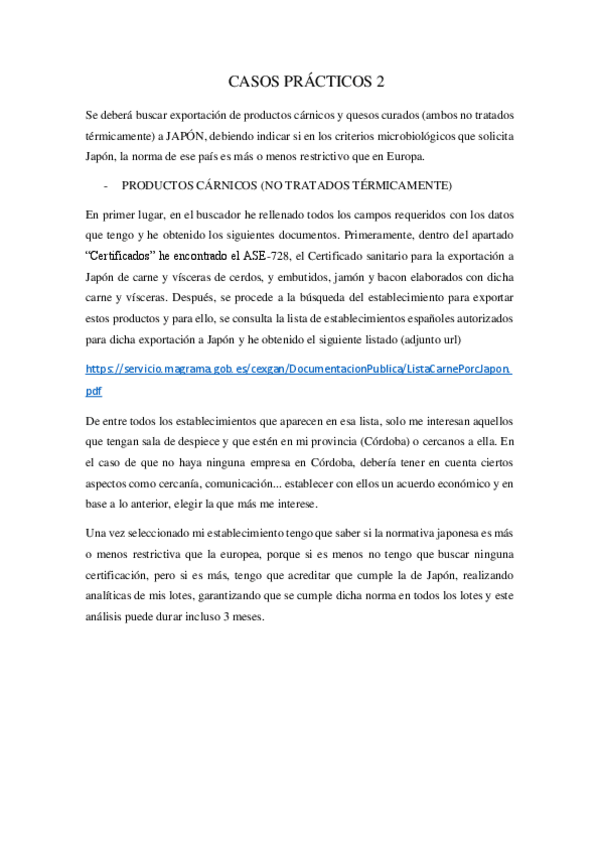 CASOS PRÁCTICOS 2

Se deberá buscar exportación de productos cárnicos y quesos curados (ambos no tratados térmicamente) a JAPÓN, debiendo indicar si en los criterios microbiológicos que solicita Japón, la norma de ese país es más o menos restrictivo que en Europa.

- PRODUCTOS CÁRNICOS (NO TRATADOS TÉRMICAMENTE)

En primer lugar, en el buscador he rellenado todos los campos requeridos con los datos que tengo y he obtenido los siguientes documentos. Primeramente, dentro del apartado "Certificados" he encontrado el ASE-728, el Certificado sanitario para la exportación a Japón de carne y vísceras de cerdos, y embutidos, jamón y bacon elaborados con dicha carne y vísceras. Después, se procede a la búsqueda del establecimiento para exportar estos productos y para ello, se consulta la lista de establecimientos españoles autorizados para dicha exportación a Japón y he obtenido el siguiente listado (adjunto url)

https://servicio.magrama.gob.es/cexgan/DocumentacionPublica/ListaCarnePorcJapon.pdf

De entre todos los establecimientos que aparecen en esa lista, solo me interesan aquellos que tengan sala de despiece y que estén en mi provincia (Córdoba) o cercanos a ella. En el caso de que no haya ninguna empresa en Córdoba, debería tener en cuenta ciertos aspectos como cercanía, comunicación... establecer con ellos un acuerdo económico y en base a lo anterior, elegir la que más me interese.

Una vez seleccionado mi establecimiento tengo que saber si la normativa japonesa es más o menos restrictiva que la europea, porque si es menos no tengo que buscar ninguna certificación, pero si es más, tengo que acreditar que cumple la de Japón, realizando analíticas de mis lotes, garantizando que se cumple dicha norma en todos los lotes y este análisis puede durar incluso 3 meses.